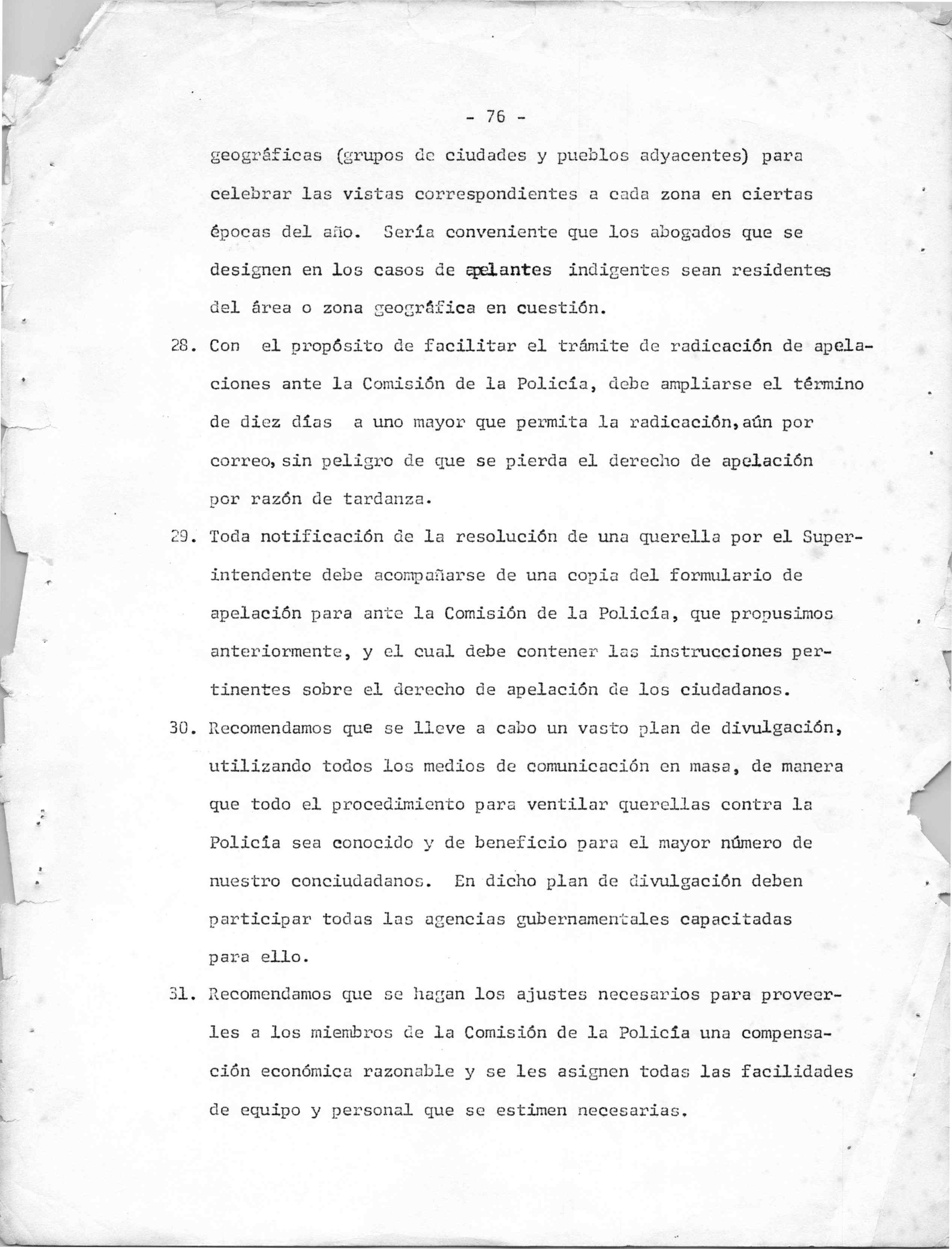 - 76 -

geográficas (grupos de ciudades y pueblos adyacentes) para celebrar las vistas correspondientes a cada zona en ciertas épocas del año. Sería conveniente que los abogados que se designen en los casos de apelantes indigentes sean residentes del área o zona geográfica en cuestión.

28. Con el propósito de facilitar el trámite de radicación de apelaciones ante la Comisión de la Policía, debe ampliarse el término de diez días a uno mayor que permita la radicación, aún por correo, sin peligro de que se pierda el derecho de apelación por razón de tardanza.

29. Toda notificación de la resolución de una querella por el Superintendente debe acompañarse de una copia del formulario de apelación para ante la Comisión de la Policía, que propusimos anteriormente, y el cual debe contener las instrucciones pertinentes sobre el derecho de apelación de los ciudadanos.

30. Recomendamos que se lleve a cabo un vasto plan de divulgación, utilizando todos los medios de comunicación en masa, de manera que todo el procedimiento para ventilar querellas contra la Policía sea conocido y de beneficio para el mayor número de nuestro conciudadanos. En dicho plan de divulgación deben participar todas las agencias gubernamentales capacitadas para ello.

31. Recomendamos que se hagan los ajustes necesarios para proveerles a los miembros de la Comisión de la Policía una compensación económica razonable y se les asignen todas las facilidades de equipo y personal que se estimen necesarias.